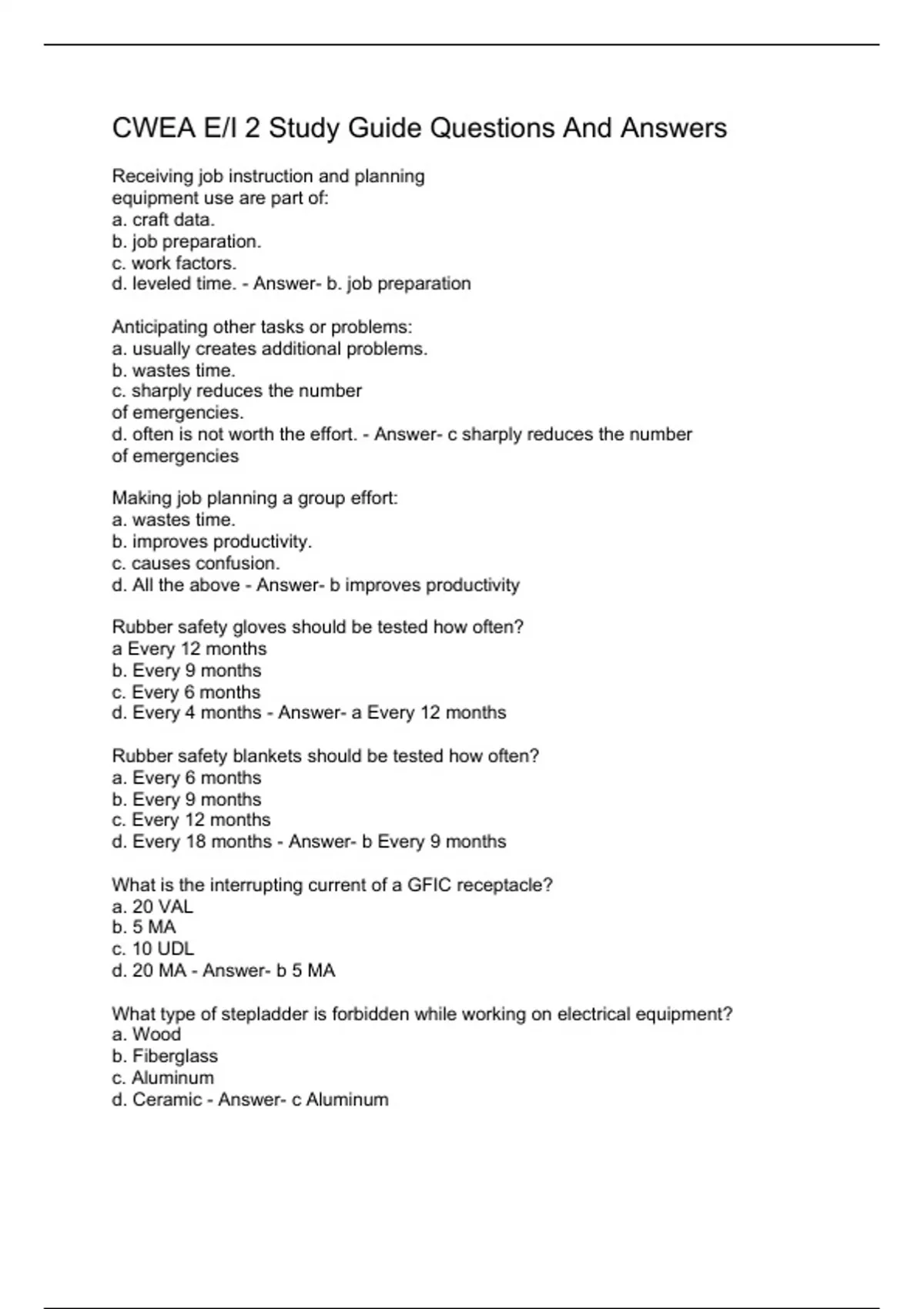 CWEA E/I 2 Study Guide Questions And Answers

Receiving job instruction and planning equipment use are part of:
a. craft data.
b. job preparation.
c. work factors.
d. leveled time. - Answer- b. job preparation

Anticipating other tasks or problems:
a. usually creates additional problems.
b. wastes time.
c. sharply reduces the number of emergencies.
d. often is not worth the effort. - Answer- c sharply reduces the number of emergencies

Making job planning a group effort:
a. wastes time.
b. improves productivity.
c. causes confusion.
d. All the above - Answer- b improves productivity

Rubber safety gloves should be tested how often?
a Every 12 months
b. Every 9 months
c. Every 6 months
d. Every 4 months - Answer- a Every 12 months

Rubber safety blankets should be tested how often?
a. Every 6 months
b. Every 9 months
c. Every 12 months
d. Every 18 months - Answer- b Every 9 months

What is the interrupting current of a GFIC receptacle?
a. 20 VAL
b. 5 MA
c. 10 UDL
d. 20 MA - Answer- b 5 MA

What type of stepladder is forbidden while working on electrical equipment?
a. Wood
b. Fiberglass
c. Aluminum
d. Ceramic - Answer- c Aluminum